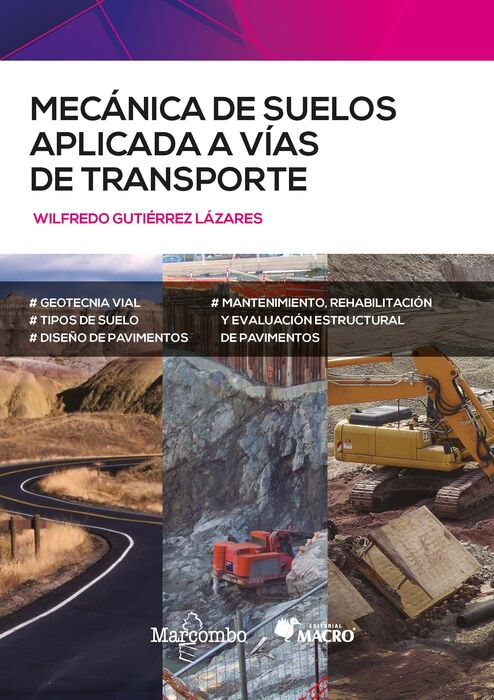 MECÁNICA DE SUELOS APLICADA A VÍAS DE TRANSPORTE

WILFREDO GUTIÉRREZ LÁZARES

# GEOTECNIA VIAL
# TIPOS DE SUELO
# DISEÑO DE PAVIMENTOS

# MANTENIMIENTO, REHABILITACIÓN Y EVALUACIÓN ESTRUCTURAL DE PAVIMENTOS

Marcombo

EDITORIAL MACRO